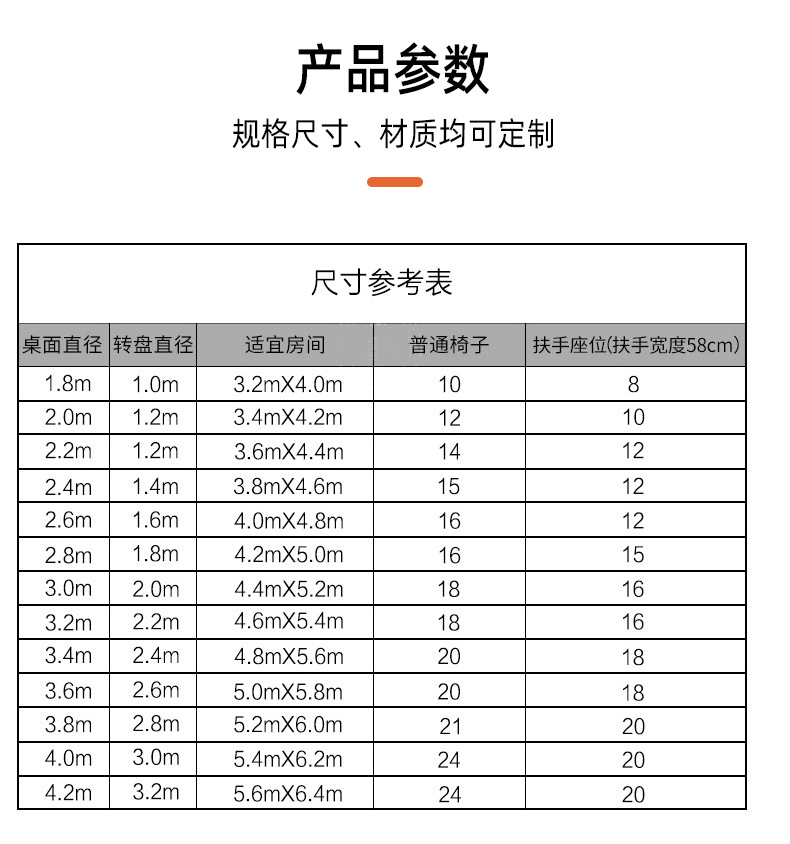 产品参数

规格尺寸、材质均可定制

尺寸参考表

| 桌面直径 | 转盘直径 | 适宜房间 | 普通椅子 | 扶手座位(扶手宽度58cm) |
|---|---|---|---|---|
| 1.8m | 1.0m | 3.2mX4.0m | 10 | 8 |
| 2.0m | 1.2m | 3.4mX4.2m | 12 | 10 |
| 2.2m | 1.2m | 3.6mX4.4m | 14 | 12 |
| 2.4m | 1.4m | 3.8mX4.6m | 15 | 12 |
| 2.6m | 1.6m | 4.0mX4.8m | 16 | 12 |
| 2.8m | 1.8m | 4.2mX5.0m | 16 | 15 |
| 3.0m | 2.0m | 4.4mX5.2m | 18 | 16 |
| 3.2m | 2.2m | 4.6mX5.4m | 18 | 16 |
| 3.4m | 2.4m | 4.8mX5.6m | 20 | 18 |
| 3.6m | 2.6m | 5.0mX5.8m | 20 | 18 |
| 3.8m | 2.8m | 5.2mX6.0m | 21 | 20 |
| 4.0m | 3.0m | 5.4mX6.2m | 24 | 20 |
| 4.2m | 3.2m | 5.6mX6.4m | 24 | 20 |